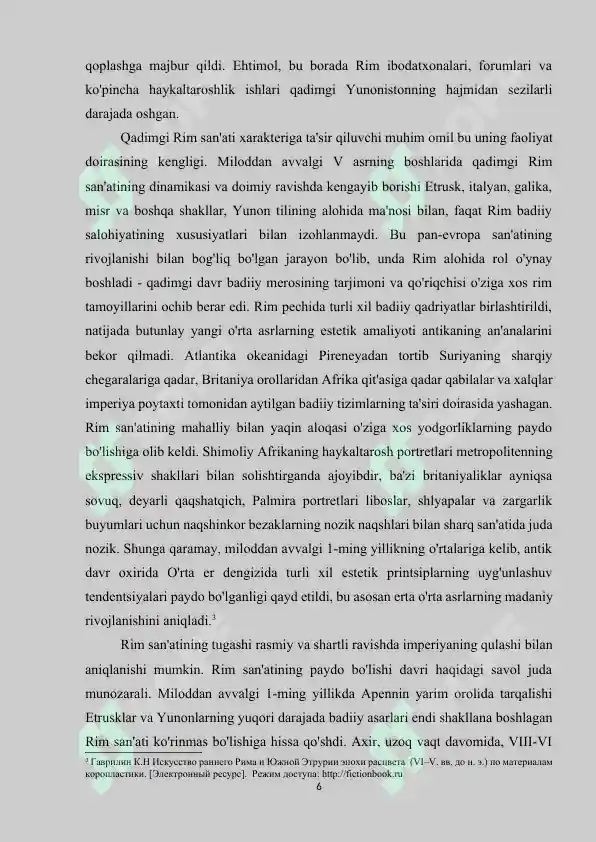 qoplashga majbur qildi. Ehtimol, bu borada Rim ibodatxonalari, forumlari va ko'pincha haykaltaroshlik ishlari qadimgi Yunonistonning hajmidan sezilarli darajada oshgan.

Qadimgi Rim san'ati xarakteriga ta'sir qiluvchi muhim omil bu uning faoliyat doirasining kengligi. Miloddan avvalgi V asrning boshlarida qadimgi Rim san'atining dinamikasi va doimiy ravishda kengayib borishi Etrusk, italyan, galika, misr va boshqa shakllar, Yunon tilining alohida ma'nosi bilan, faqat Rim badiiy salohiyatining xususiyatlari bilan izohlanmaydi. Bu pan-evropa san'atining rivojlanishi bilan bog'liq bo'lgan jarayon bo'lib, unda Rim alohida rol o'ynay boshladi - qadimgi davr badiiy merosining tarjimoni va qo'riqchisi o'ziga xos rim tamoyillarini ochib berar edi. Rim pechida turli xil badiiy qadriyatlar birlashtirildi, natijada butunlay yangi o'rta asrlarning estetik amaliyoti antikaning an'analarini bekor qilmadi. Atlantika okeanidagi Pireneyadan tortib Suriyaning sharqiy chegaralariga qadar, Britaniya orollaridan Afrika qit'asiga qadar qabilalar va xalqlar imperiya poytaxti tomonidan aytilgan badiiy tizimlarning ta'siri doirasida yashagan. Rim san'atining mahalliy bilan yaqin aloqasi o'ziga xos yodgorliklarning paydo bo'lishiga olib keldi. Shimoliy Afrikaning haykaltarosh portretlari metropolitenning ekspressiv shakllari bilan solishtirganda ajoyibdir, ba'zi britaniyaliklar ayniqsa sovuq, deyarli qaqshatqich, Palmira portretlari liboslar, shlyapalar va zargarlik buyumlari uchun naqshinkor bezaklarning nozik naqshlari bilan sharq san'atida juda nozik. Shunga qaramay, miloddan avvalgi 1-ming yillikning o'rtalariga kelib, antik davr oxirida O'rta er dengizida turli xil estetik printsiplarning uyg'unlashuv tendentsiyalari paydo bo'lganligi qayd etildi, bu asosan erta o'rta asrlarning madaniy rivojlanishini aniqladi.$^3$

Rim san'atining tugashi rasmiy va shartli ravishda imperiyaning qulashi bilan aniqlanishi mumkin. Rim san'atining paydo bo'lishi davri haqidagi savol juda munozarali. Miloddan avvalgi 1-ming yillikda Apennin yarim orolida tarqalishi Etrusklar va Yunonlarning yuqori darajada badiiy asarlari endi shakllana boshlagan Rim san'ati ko'rinmas bo'lishiga hissa qo'shdi. Axir, uzoq vaqt davomida, VIII-VI

$^3$ Гаврилин К.Н Искусство раннего Рима и Южной Этрурии эпохи расцвета. (VI–V. вв. до н. э.) по материалам коропластики. [Электронный ресурс]. Режим доступа: http://fictionbook.ru

6